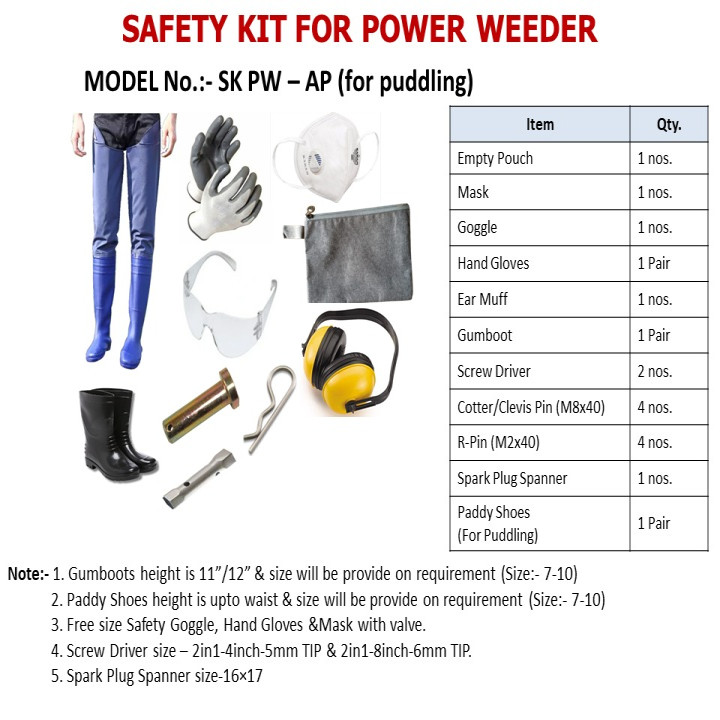 SAFETY KIT FOR POWER WEEDER

MODEL No.:- SK PW – AP (for puddling)

| Item | Qty. |
|---|---|
| Empty Pouch | 1 nos. |
| Mask | 1 nos. |
| Goggle | 1 nos. |
| Hand Gloves | 1 Pair |
| Ear Muff | 1 nos. |
| Gumboot | 1 Pair |
| Screw Driver | 2 nos. |
| Cotter/Clevis Pin (M8x40) | 4 nos. |
| R-Pin (M2x40) | 4 nos. |
| Spark Plug Spanner | 1 nos. |
| Paddy Shoes (For Puddling) | 1 Pair |

Note:- 1. Gumboots height is 11"/12" & size will be provide on requirement (Size:- 7-10)
2. Paddy Shoes height is upto waist & size will be provide on requirement (Size:- 7-10)
3. Free size Safety Goggle, Hand Gloves &Mask with valve.
4. Screw Driver size – 2in1-4inch-5mm TIP & 2in1-8inch-6mm TIP.
5. Spark Plug Spanner size-16×17